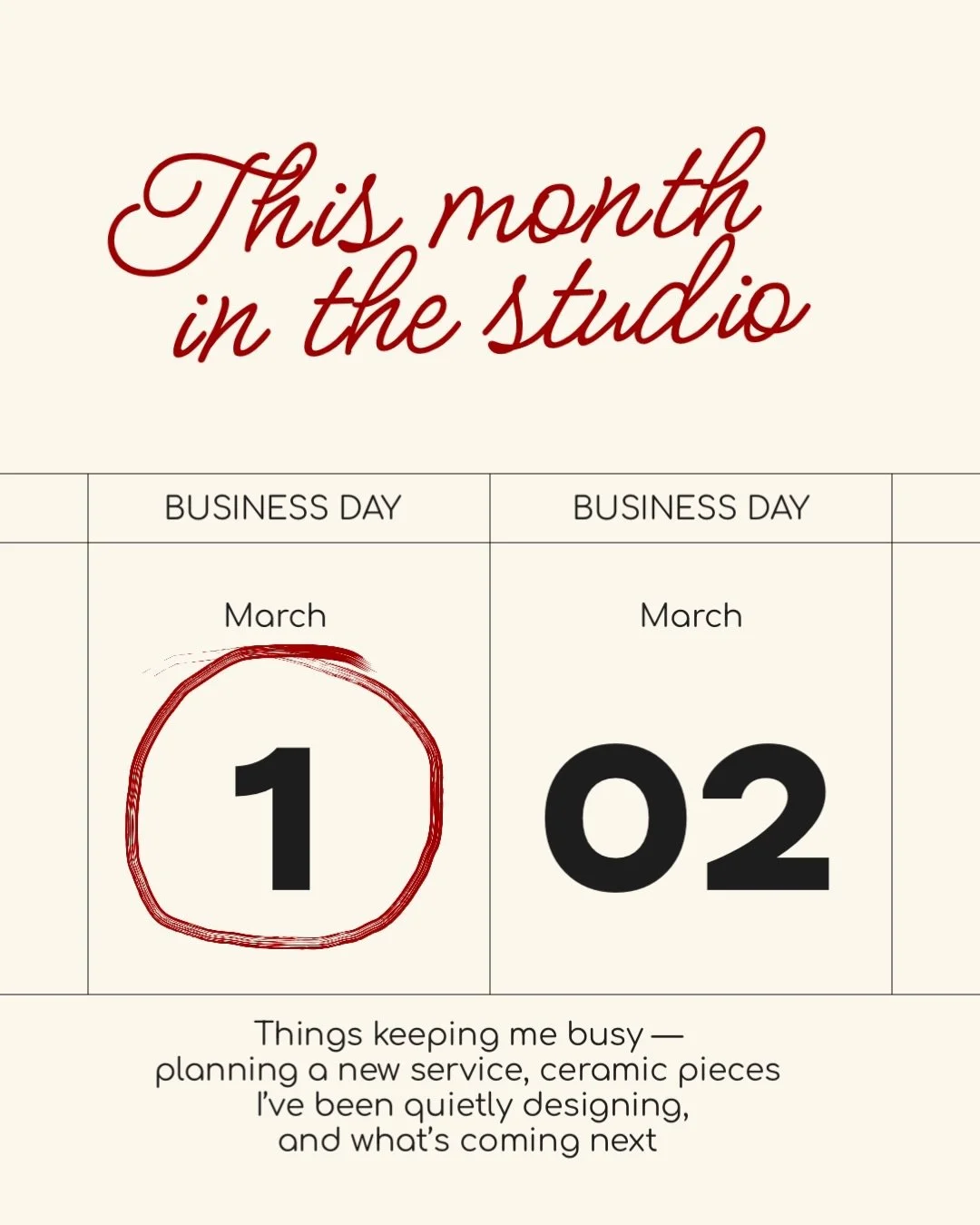 This month in the studio

| BUSINESS DAY | BUSINESS DAY |
|---|---|
| March 1 | March 02 |

Things keeping me busy — planning a new service, ceramic pieces I've been quietly designing, and what's coming next